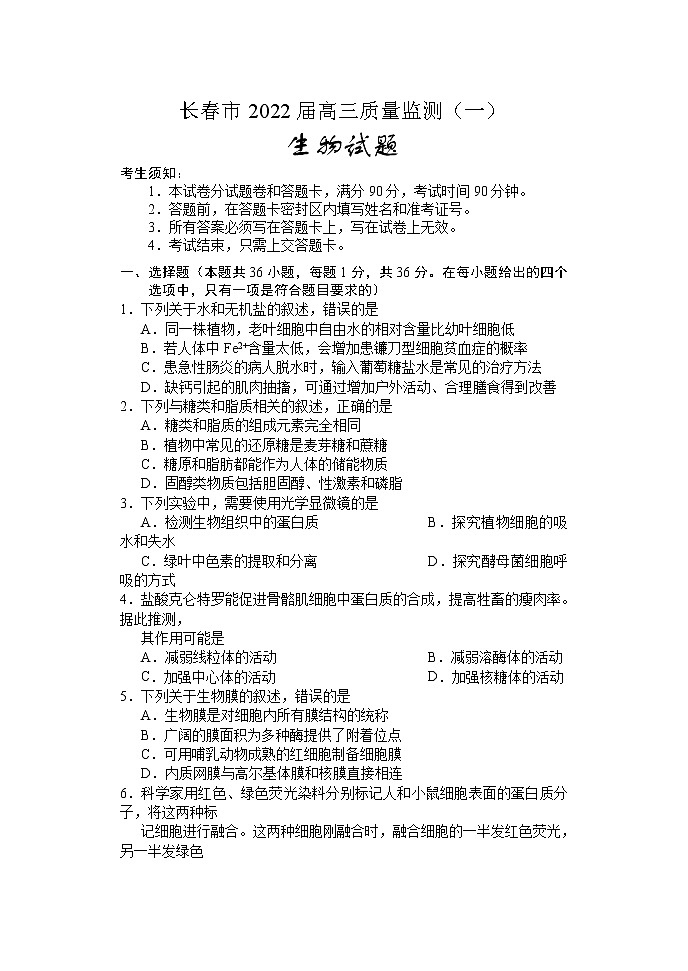 长春市 2022 届高三质量监测（一）

生物试题

考生须知：
1．本试卷分试题卷和答题卡，满分 90 分，考试时间 90 分钟。
2．答题前，在答题卡密封区内填写姓名和准考证号。
3．所有答案必须写在答题卡上，写在试卷上无效。
4．考试结束，只需上交答题卡。

一、选择题（本题共 36 小题，每题 1 分，共 36 分。在每小题给出的四个选项中，只有一项是符合题目要求的）
1．下列关于水和无机盐的叙述，错误的是
A．同一株植物，老叶细胞中自由水的相对含量比幼叶细胞低
B．若人体中 $Fe^{2+}$含量太低，会增加患镰刀型细胞贫血症的概率
C．患急性肠炎的病人脱水时，输入葡萄糖盐水是常见的治疗方法
D．缺钙引起的肌肉抽搐，可通过增加户外活动、合理膳食得到改善
2．下列与糖类和脂质相关的叙述，正确的是
A．糖类和脂质的组成元素完全相同
B．植物中常见的还原糖是麦芽糖和蔗糖
C．糖原和脂肪都能作为人体的储能物质
D．固醇类物质包括胆固醇、性激素和磷脂
3．下列实验中，需要使用光学显微镜的是
A．检测生物组织中的蛋白质
B．探究植物细胞的吸水和失水
C．绿叶中色素的提取和分离
D．探究酵母菌细胞呼吸的方式
4．盐酸克仑特罗能促进骨骼肌细胞中蛋白质的合成，提高牲畜的瘦肉率。据此推测，
其作用可能是
A．减弱线粒体的活动
B．减弱溶酶体的活动
C．加强中心体的活动
D．加强核糖体的活动
5．下列关于生物膜的叙述，错误的是
A．生物膜是对细胞内所有膜结构的统称
B．广阔的膜面积为多种酶提供了附着位点
C．可用哺乳动物成熟的红细胞制备细胞膜
D．内质网膜与高尔基体膜和核膜直接相连
6．科学家用红色、绿色荧光染料分别标记人和小鼠细胞表面的蛋白质分子，将这两种标
记细胞进行融合。这两种细胞刚融合时，融合细胞的一半发红色荧光，另一半发绿色